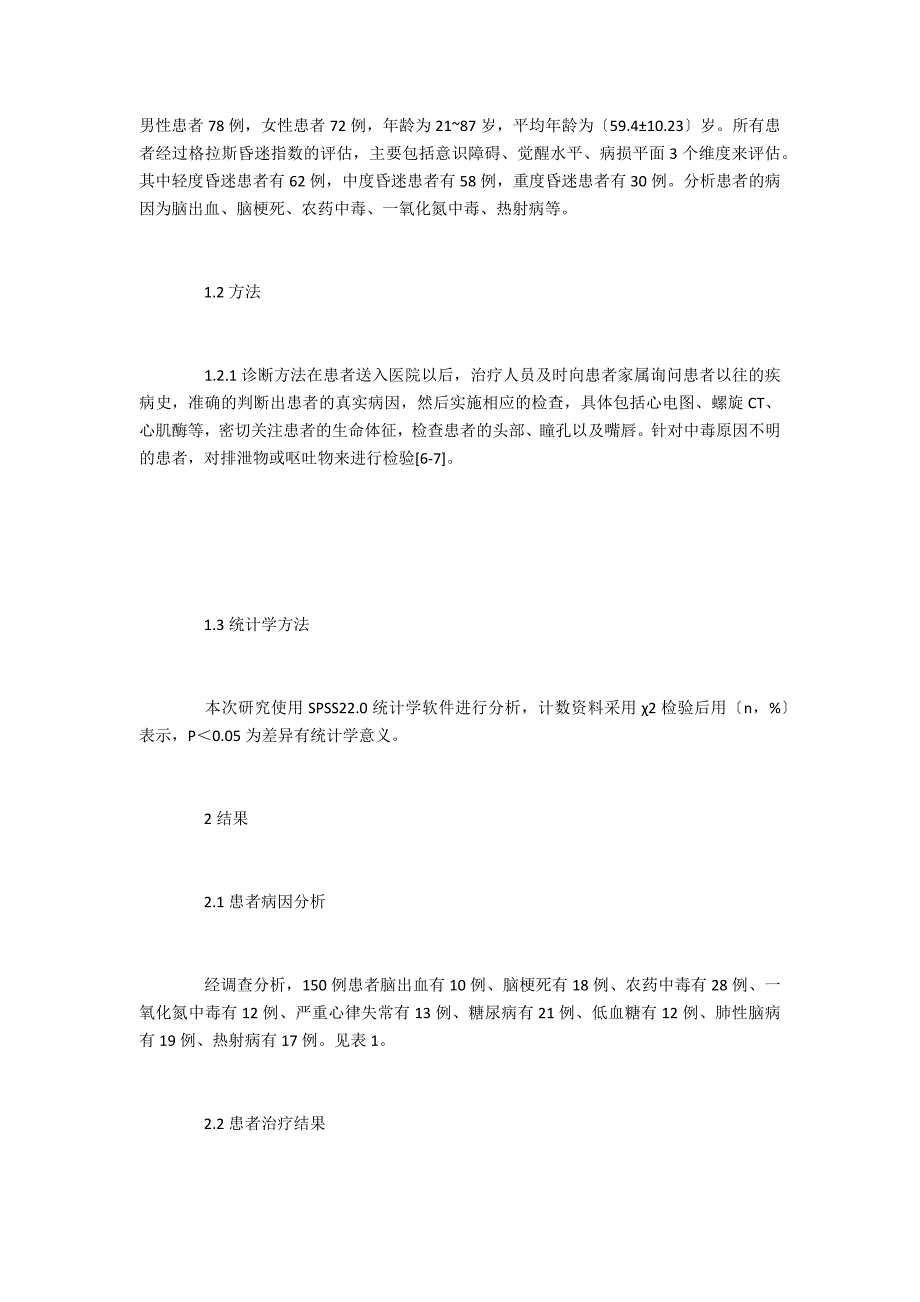 男性患者 78 例，女性患者 72 例，年龄为 21~87 岁，平均年龄为〔59.4±10.23〕岁。所有患者经过格拉斯昏迷指数的评估，主要包括意识障碍、觉醒水平、病损平面 3 个维度来评估。其中轻度昏迷患者有 62 例，中度昏迷患者有 58 例，重度昏迷患者有 30 例。分析患者的病因为脑出血、脑梗死、农药中毒、一氧化氮中毒、热射病等。

1.2 方法

1.2.1 诊断方法在患者送入医院以后，治疗人员及时向患者家属询问患者以往的疾病史，准确的判断出患者的真实病因，然后实施相应的检查，具体包括心电图、螺旋 CT、心肌酶等，密切关注患者的生命体征，检查患者的头部、瞳孔以及嘴唇。针对中毒原因不明的患者，对排泄物或呕吐物来进行检验[6-7]。

1.3 统计学方法

本次研究使用 SPSS22.0 统计学软件进行分析，计数资料采用 χ2 检验后用〔n，%〕表示，P＜0.05 为差异有统计学意义。

2 结果

2.1 患者病因分析

经调查分析，150 例患者脑出血有 10 例、脑梗死有 18 例、农药中毒有 28 例、一氧化氮中毒有 12 例、严重心律失常有 13 例、糖尿病有 21 例、低血糖有 12 例、肺性脑病有 19 例、热射病有 17 例。见表 1。

2.2 患者治疗结果